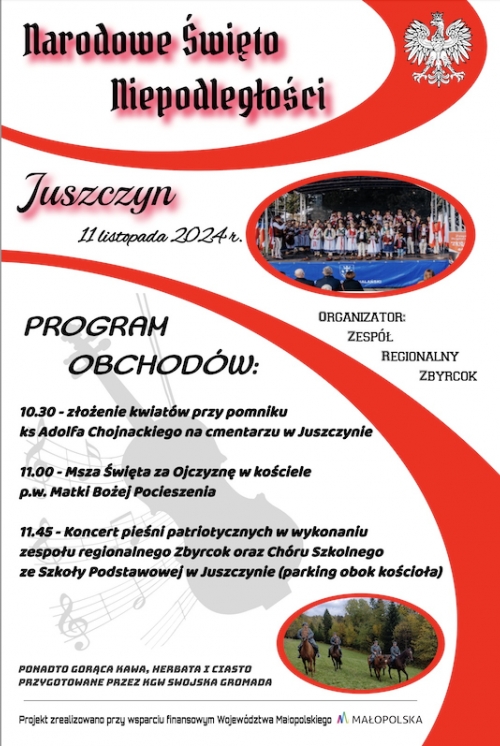 Narodowe Święto Niepodległości

Juszczyn

11 listopada 2024 r.

PROGRAM OBCHODÓW:

ORGANIZATOR: ZESPÓŁ REGIONALNY ZBYRCOK

10.30 - złożenie kwiatów przy pomniku ks Adolfa Chojnackiego na cmentarzu w Juszczynie

11.00 - Msza Święta za Ojczyznę w kościele p.w. Matki Bożej Pocieszenia

11.45 - Koncert pieśni patriotycznych w wykonaniu zespołu regionalnego Zbyrcok oraz Chóru Szkolnego ze Szkoły Podstawowej w Juszczynie (parking obok kościoła)

PONADTO GORĄCA KAWA, HERBATA I CIASTO PRZYGOTOWANE PRZEZ KGW SWOJSKA GROMADA

Projekt zrealizowano przy wsparciu finansowym Województwa Małopolskiego MAŁOPOLSKA